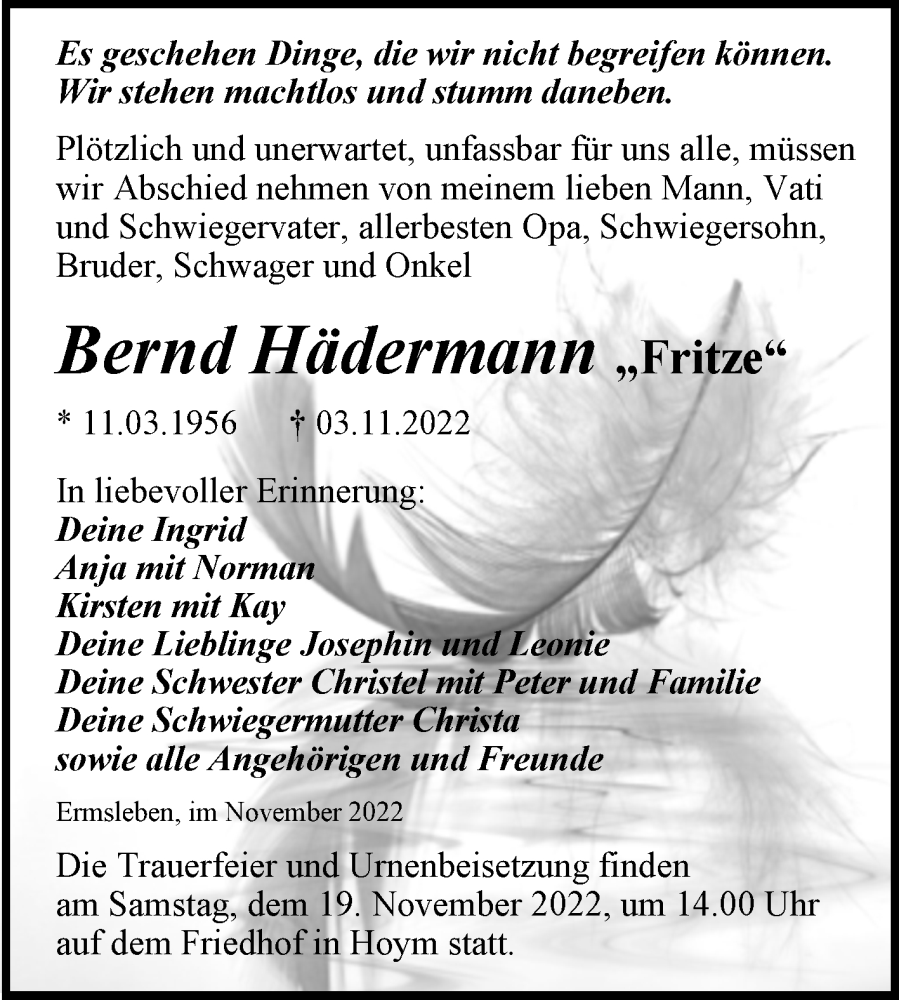 Es geschehen Dinge, die wir nicht begreifen können. Wir stehen machtlos und stumm daneben.

Plötzlich und unerwartet, unfassbar für uns alle, müssen wir Abschied nehmen von meinem lieben Mann, Vati und Schwiegervater, allerbesten Opa, Schwiegersohn, Bruder, Schwager und Onkel

Bernd Hädermann „Fritze“

* 11.03.1956 † 03.11.2022

In liebevoller Erinnerung:
Deine Ingrid
Anja mit Norman
Kirsten mit Kay
Deine Lieblinge Josephin und Leonie
Deine Schwester Christel mit Peter und Familie
Deine Schwiegermutter Christa
sowie alle Angehörigen und Freunde

Ermsleben, im November 2022

Die Trauerfeier und Urnenbeisetzung finden am Samstag, dem 19. November 2022, um 14.00 Uhr auf dem Friedhof in Hoym statt.